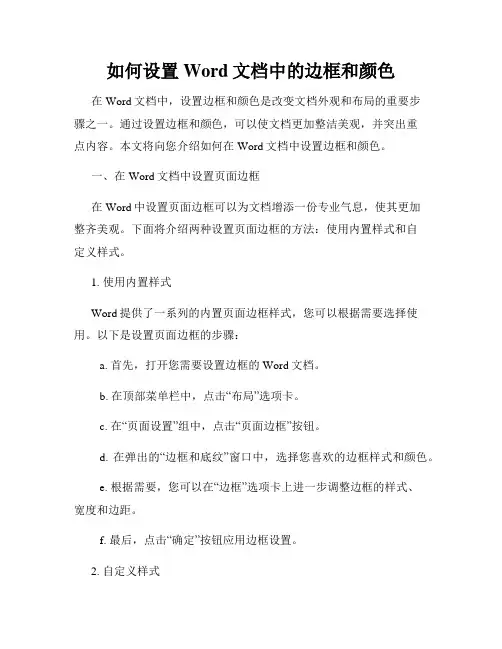 如何设置 Word 文档中的边框和颜色

在 Word 文档中，设置边框和颜色是改变文档外观和布局的重要步骤之一。通过设置边框和颜色，可以使文档更加整洁美观，并突出重点内容。本文将向您介绍如何在 Word 文档中设置边框和颜色。

一、在 Word 文档中设置页面边框

在 Word 中设置页面边框可以为文档增添一份专业气息，使其更加整齐美观。下面将介绍两种设置页面边框的方法：使用内置样式和自定义样式。

1. 使用内置样式

Word 提供了一系列的内置页面边框样式，您可以根据需要选择使用。以下是设置页面边框的步骤：

a. 首先，打开您需要设置边框的 Word 文档。

b. 在顶部菜单栏中，点击“布局”选项卡。

c. 在“页面设置”组中，点击“页面边框”按钮。

d. 在弹出的“边框和底纹”窗口中，选择您喜欢的边框样式和颜色。

e. 根据需要，您可以在“边框”选项卡上进一步调整边框的样式、宽度和边距。

f. 最后，点击“确定”按钮应用边框设置。

2. 自定义样式